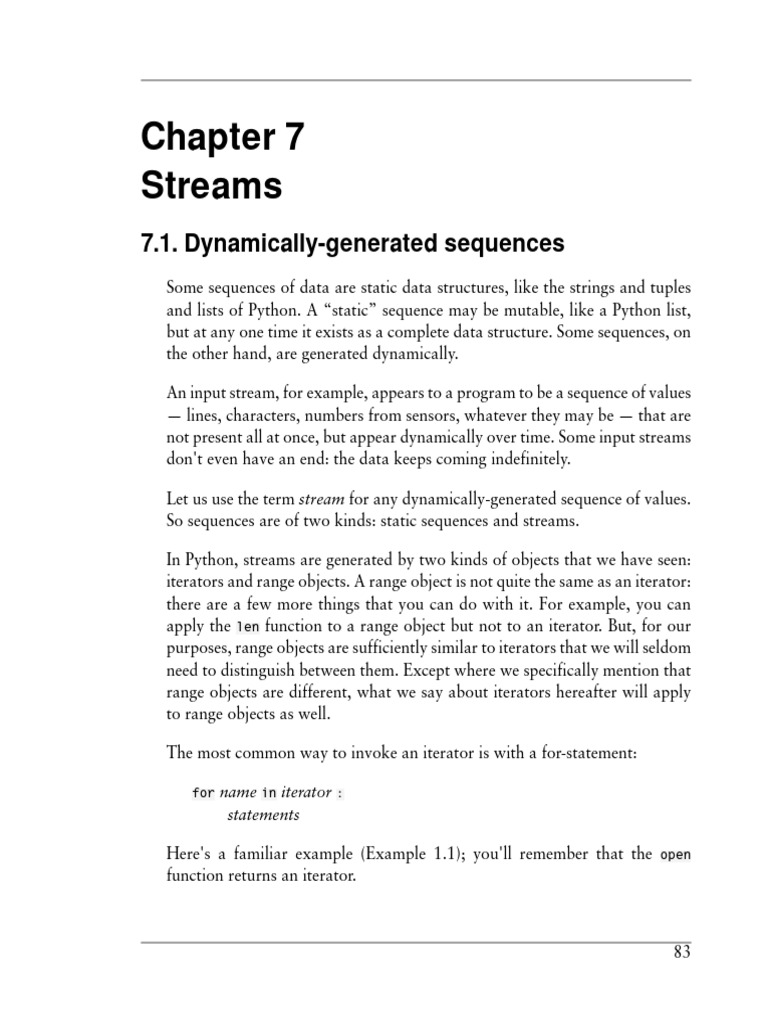 Chapter 7
Streams

7.1. Dynamically-generated sequences

Some sequences of data are static data structures, like the strings and tuples and lists of Python. A “static” sequence may be mutable, like a Python list, but at any one time it exists as a complete data structure. Some sequences, on the other hand, are generated dynamically.

An input stream, for example, appears to a program to be a sequence of values — lines, characters, numbers from sensors, whatever they may be — that are not present all at once, but appear dynamically over time. Some input streams don't even have an end: the data keeps coming indefinitely.

Let us use the term stream for any dynamically-generated sequence of values. So sequences are of two kinds: static sequences and streams.

In Python, streams are generated by two kinds of objects that we have seen: iterators and range objects. A range object is not quite the same as an iterator: there are a few more things that you can do with it. For example, you can apply the len function to a range object but not to an iterator. But, for our purposes, range objects are sufficiently similar to iterators that we will seldom need to distinguish between them. Except where we specifically mention that range objects are different, what we say about iterators hereafter will apply to range objects as well.

The most common way to invoke an iterator is with a for-statement:

for name in iterator :
    statements

Here's a familiar example (Example 1.1); you'll remember that the open function returns an iterator.

83